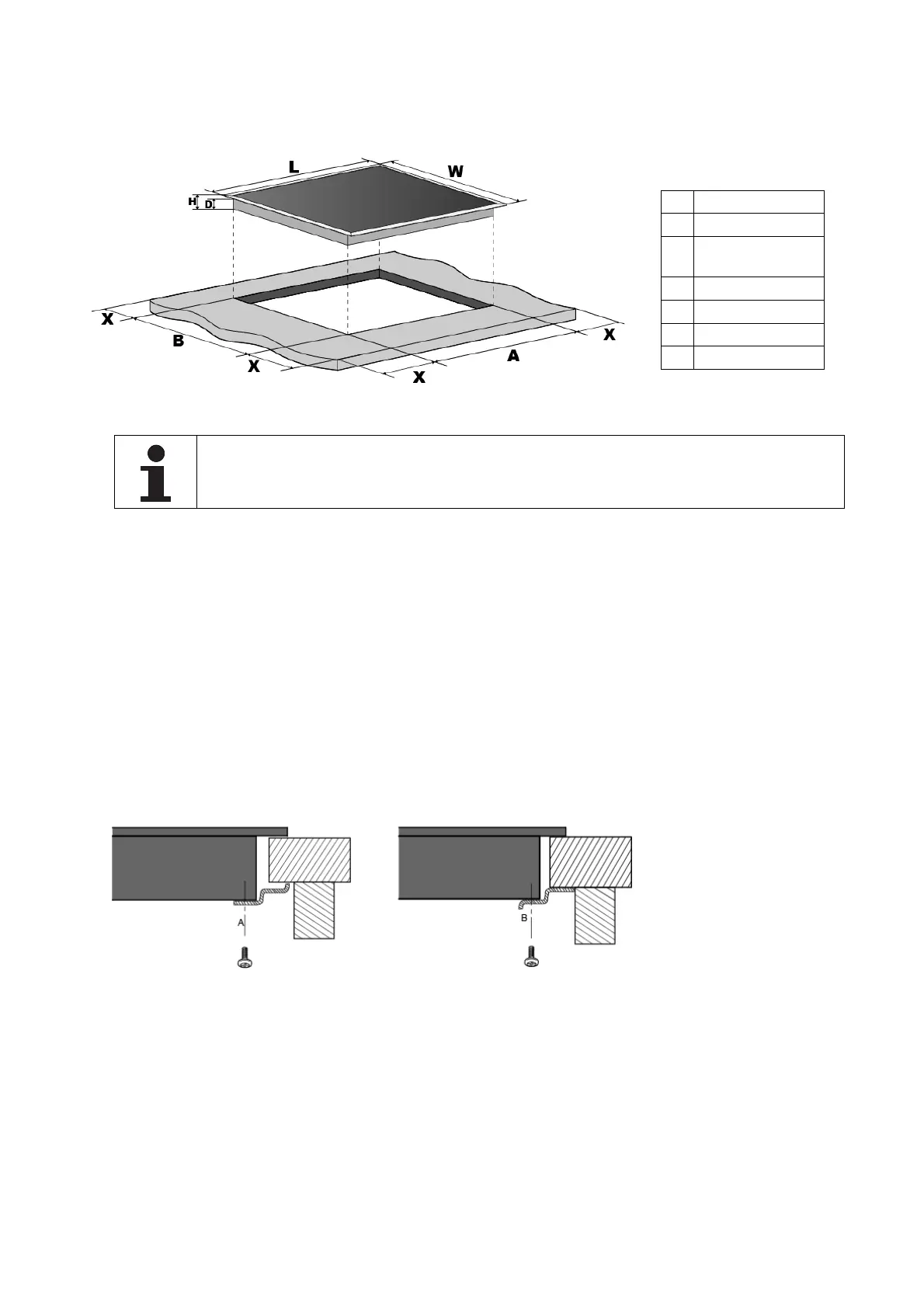 L
W
H
D
X
B
X
X
A
X

A
B